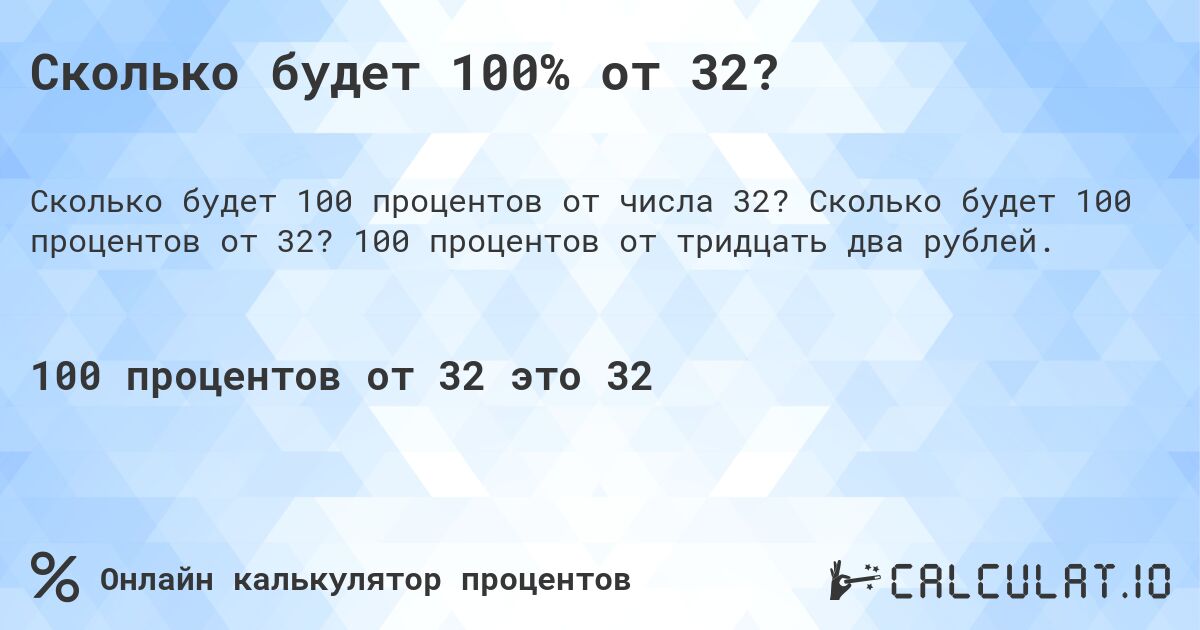 Сколько будет 100% от 32?

Сколько будет 100 процентов от числа 32? Сколько будет 100 процентов от 32? 100 процентов от тридцать два рублей.

100 процентов от 32 это 32

% Онлайн калькулятор процентов

CALCULAT.IO